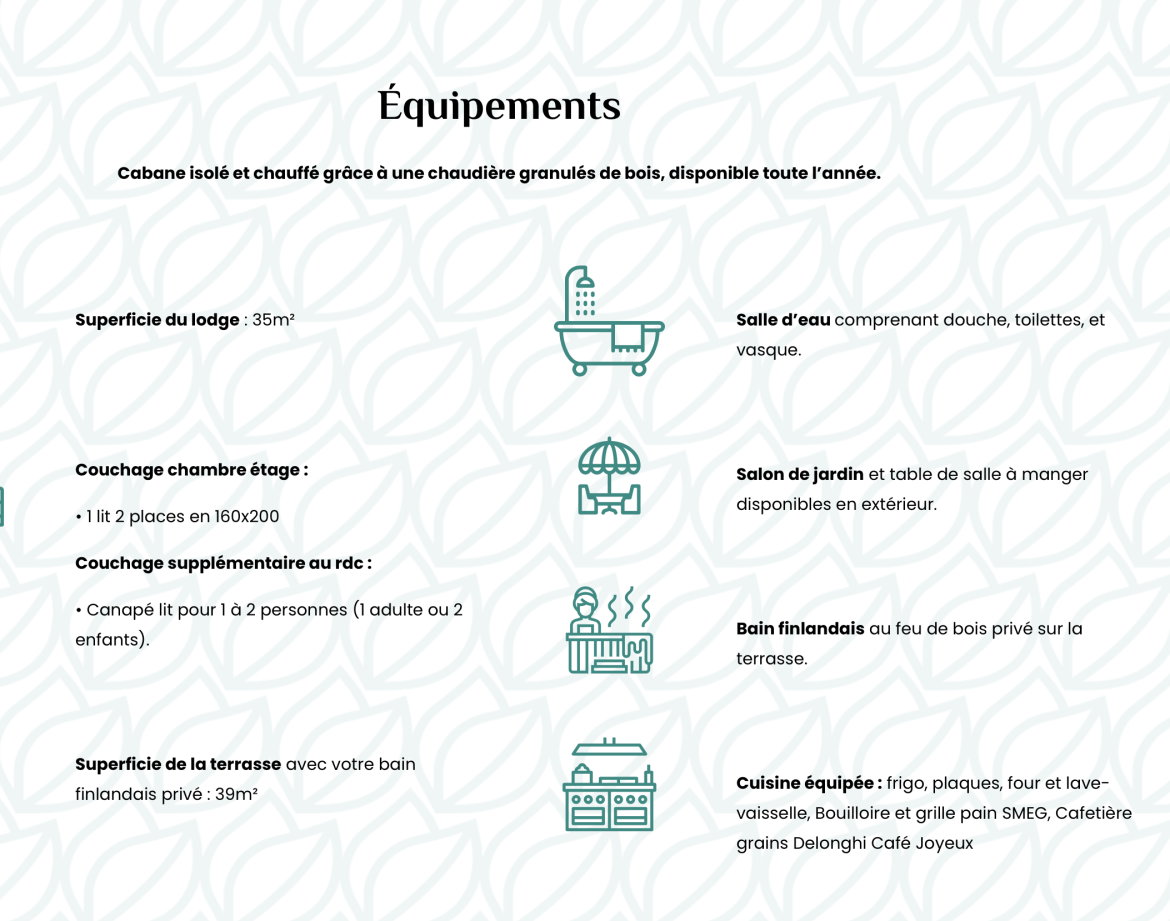 Équipements

Cabane isolé et chauffé grâce à une chaudière granulés de bois, disponible toute l'année.

Superficie du lodge : 35m²

Couchage chambre étage :

• 1 lit 2 places en 160x200

Couchage supplémentaire au rdc :

• Canapé lit pour 1 à 2 personnes (1 adulte ou 2 enfants).

Superficie de la terrasse avec votre bain finlandais privé : 39m²

Salle d'eau comprenant douche, toilettes, et vasque.

Salon de jardin et table de salle à manger disponibles en extérieur.

Bain finlandais au feu de bois privé sur la terrasse.

Cuisine équipée : frigo, plaques, four et lave-vaisselle, Bouilloire et grille pain SMEG, Cafetière grains Delonghi Café Joyeux